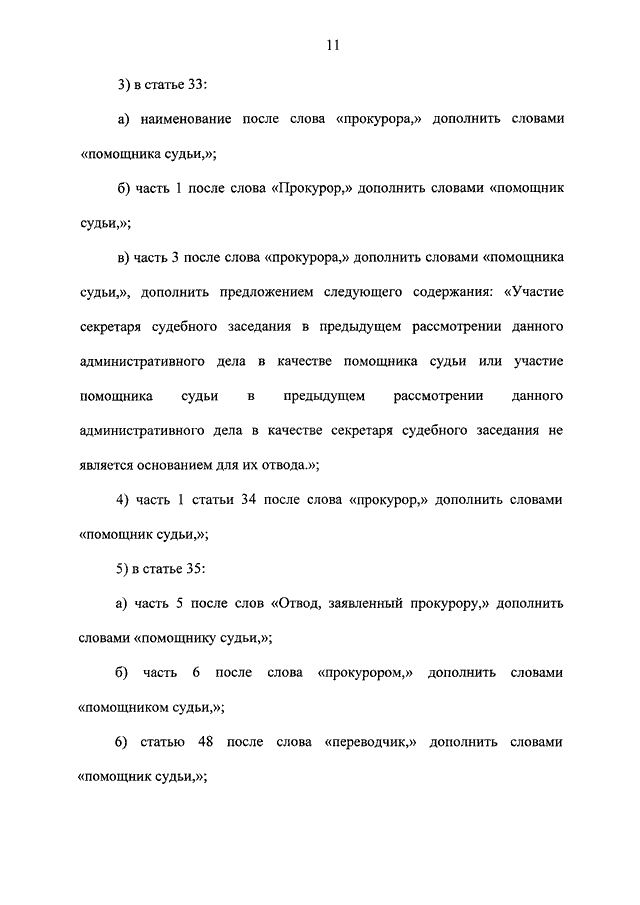 11

3) в статье 33:

а) наименование после слова «прокурора,» дополнить словами «помощника судьи,»;

б) часть 1 после слова «Прокурор,» дополнить словами «помощник судьи,»;

в) часть 3 после слова «прокурора,» дополнить словами «помощника судьи,», дополнить предложением следующего содержания: «Участие секретаря судебного заседания в предыдущем рассмотрении данного административного дела в качестве помощника судьи или участие помощника судьи в предыдущем рассмотрении данного административного дела в качестве секретаря судебного заседания не является основанием для их отвода.»;

4) часть 1 статьи 34 после слова «прокурор,» дополнить словами «помощник судьи,»;

5) в статье 35:

а) часть 5 после слов «Отвод, заявленный прокурору,» дополнить словами «помощнику судьи,»;

б) часть 6 после слова «прокурором,» дополнить словами «помощником судьи,»;

6) статью 48 после слова «переводчик,» дополнить словами «помощник судьи,»;